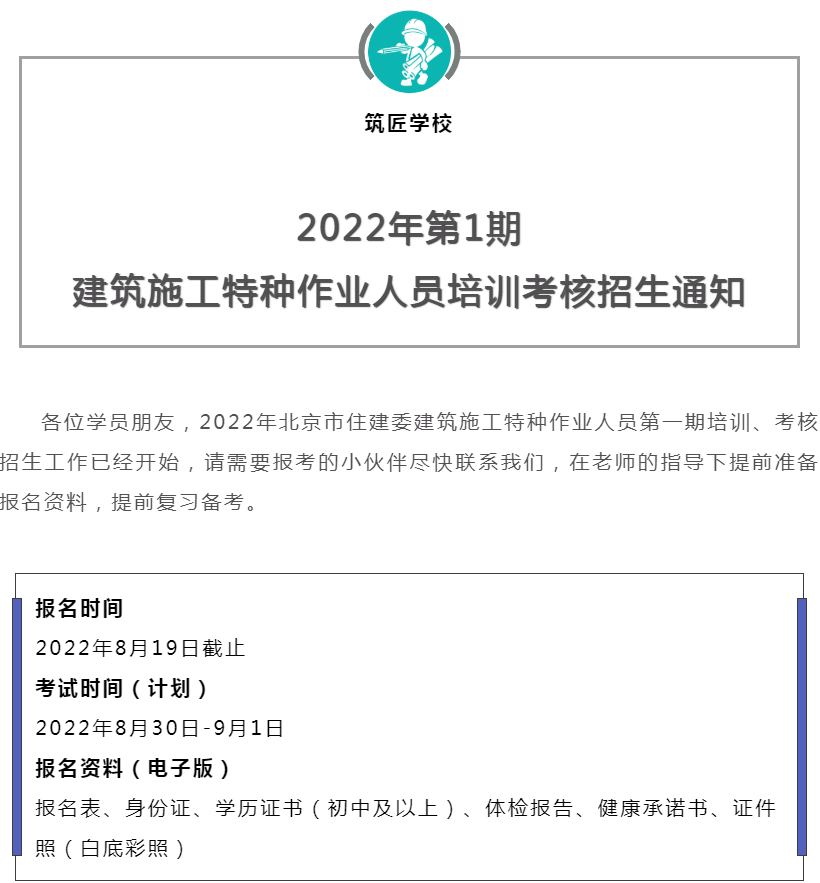 筑匠学校

2022年第1期
建筑施工特种作业人员培训考核招生通知

各位学员朋友，2022年北京市住建委建筑施工特种作业人员第一期培训、考核招生工作已经开始，请需要报考的小伙伴尽快联系我们，在老师的指导下提前准备报名资料，提前复习备考。

报名时间
2022年8月19日截止
考试时间（计划）
2022年8月30日-9月1日
报名资料（电子版）
报名表、身份证、学历证书（初中及以上）、体检报告、健康承诺书、证件照（白底彩照）